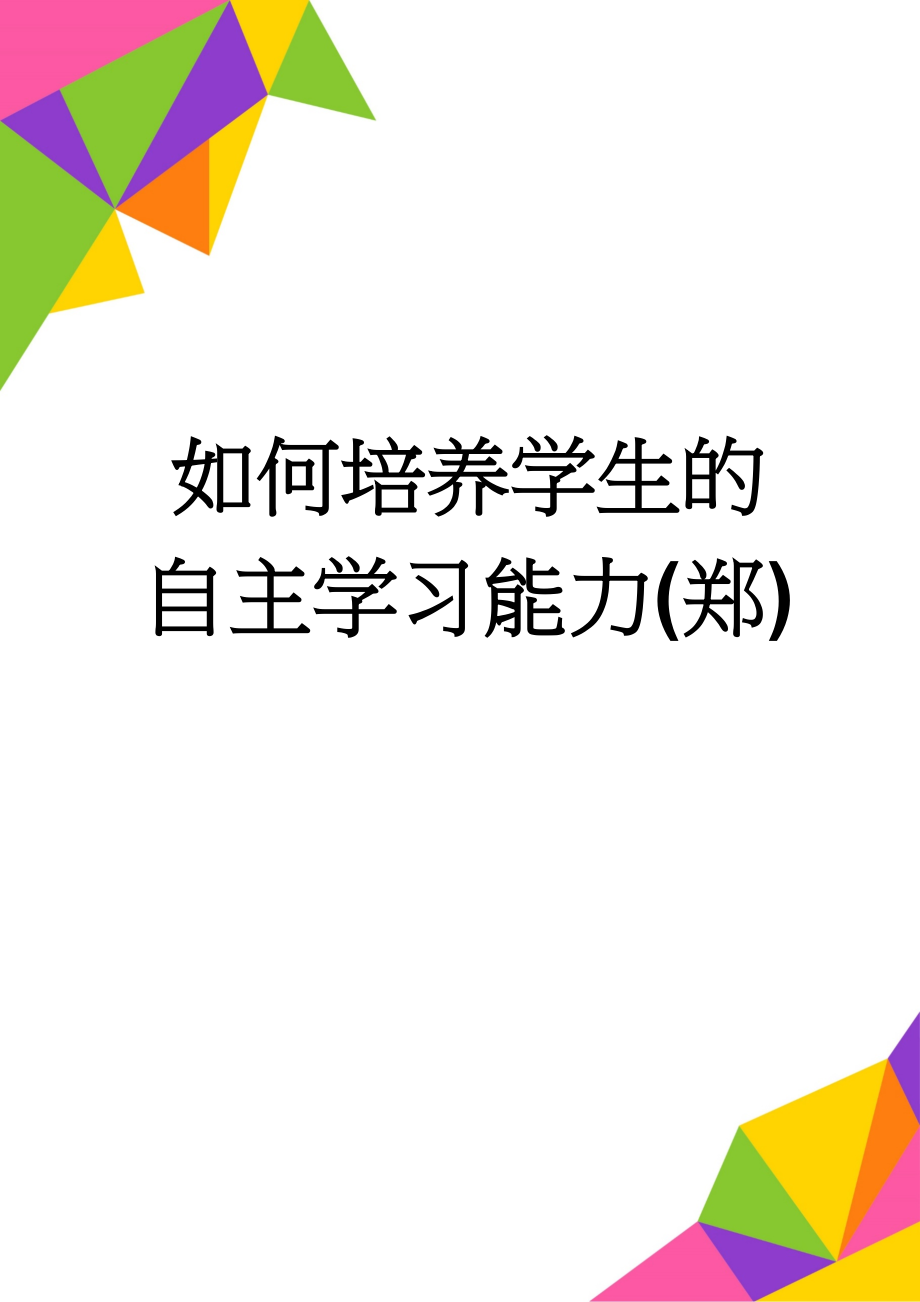 如何培养学生的自主学习能力(郑)